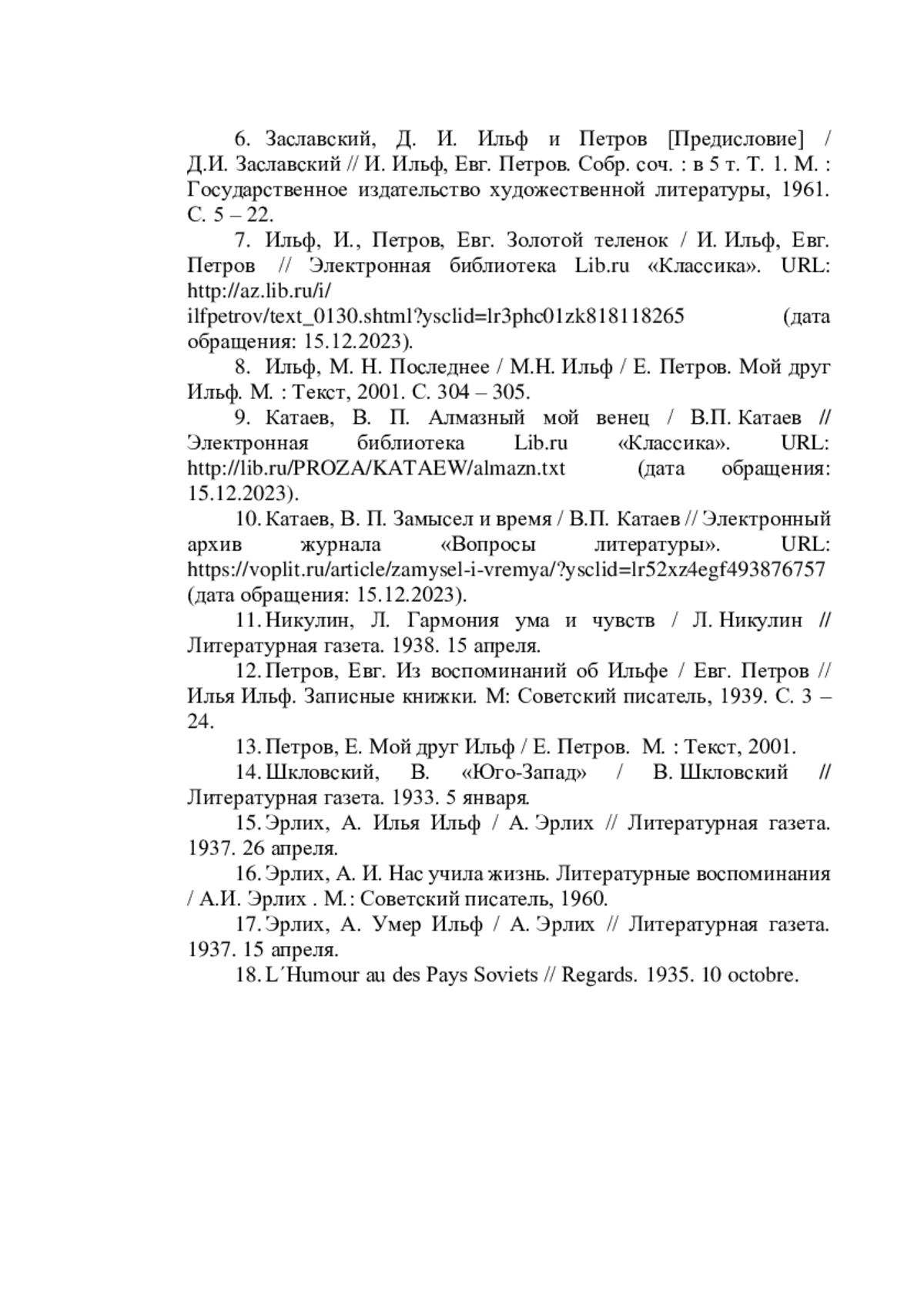 6. Заславский, Д. И. Ильф и Петров [Предисловие] / Д.И. Заславский // И. Ильф, Евг. Петров. Собр. соч. : в 5 т. Т. 1. М. : Государственное издательство художественной литературы, 1961. С. 5 – 22.

7. Ильф, И., Петров, Евг. Золотой теленок / И. Ильф, Евг. Петров // Электронная библиотека Lib.ru «Классика». URL: http://az.lib.ru/i/ ilfpetrov/text_0130.shtml?ysclid=lr3phc01zk818118265 (дата обращения: 15.12.2023).

8. Ильф, М. Н. Последнее / М.Н. Ильф / Е. Петров. Мой друг Ильф. М. : Текст, 2001. С. 304 – 305.

9. Катаев, В. П. Алмазный мой венец / В.П. Катаев // Электронная библиотека Lib.ru «Классика». URL: http://lib.ru/PROZA/KATAEW/almazn.txt (дата обращения: 15.12.2023).

10. Катаев, В. П. Замысел и время / В.П. Катаев // Электронный архив журнала «Вопросы литературы». URL: https://voplit.ru/article/zamysel-i-vremya/?ysclid=lr52xz4egf493876757 (дата обращения: 15.12.2023).

11. Никулин, Л. Гармония ума и чувств / Л. Никулин // Литературная газета. 1938. 15 апреля.

12. Петров, Евг. Из воспоминаний об Ильфе / Евг. Петров // Илья Ильф. Записные книжки. М: Советский писатель, 1939. С. 3 – 24.

13. Петров, Е. Мой друг Ильф / Е. Петров. М. : Текст, 2001.

14. Шкловский, В. «Юго-Запад» / В. Шкловский // Литературная газета. 1933. 5 января.

15. Эрлих, А. Илья Ильф / А. Эрлих // Литературная газета. 1937. 26 апреля.

16. Эрлих, А. И. Нас учила жизнь. Литературные воспоминания / А.И. Эрлих . М.: Советский писатель, 1960.

17. Эрлих, А. Умер Ильф / А. Эрлих // Литературная газета. 1937. 15 апреля.

18. L´Humour au des Pays Soviets // Regards. 1935. 10 octobre.